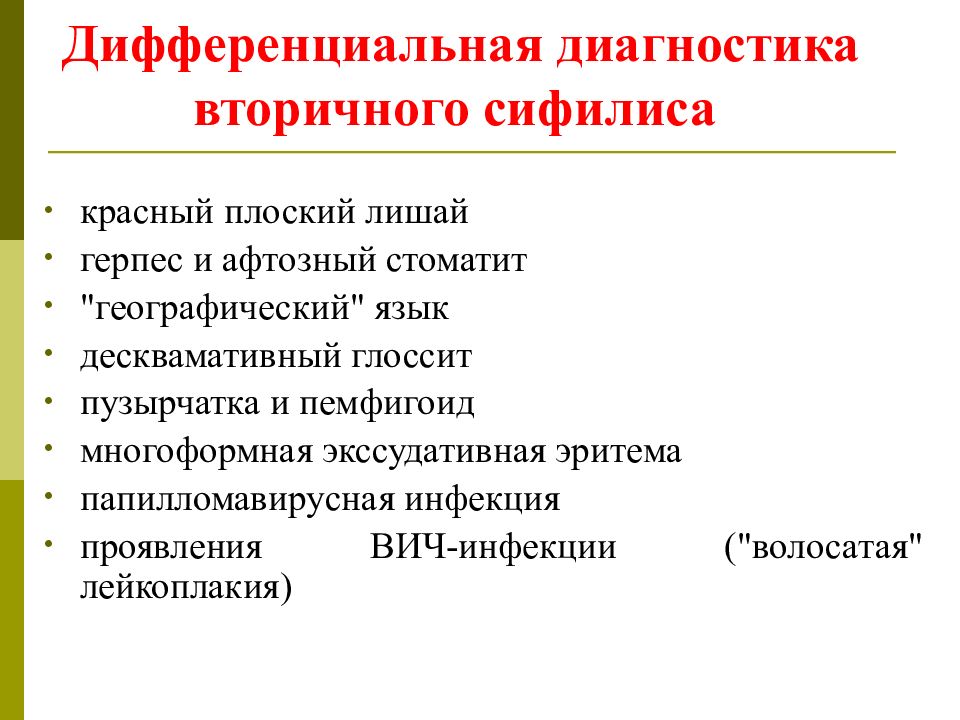 Дифференциальная диагностика вторичного сифилиса

• красный плоский лишай
• герпес и афтозный стоматит
• "географический" язык
• десквамативный глоссит
• пузырчатка и пемфигоид
• многоформная экссудативная эритема
• папилломавирусная инфекция
• проявления ВИЧ-инфекции ("волосатая" лейкоплакия)